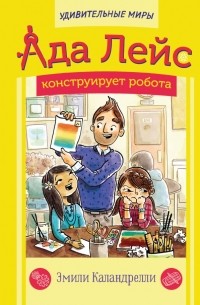 УДИВИТЕЛЬНЫЕ МИРЫ

Ада Лейс

конструирует робота

Эмили Каландрелли